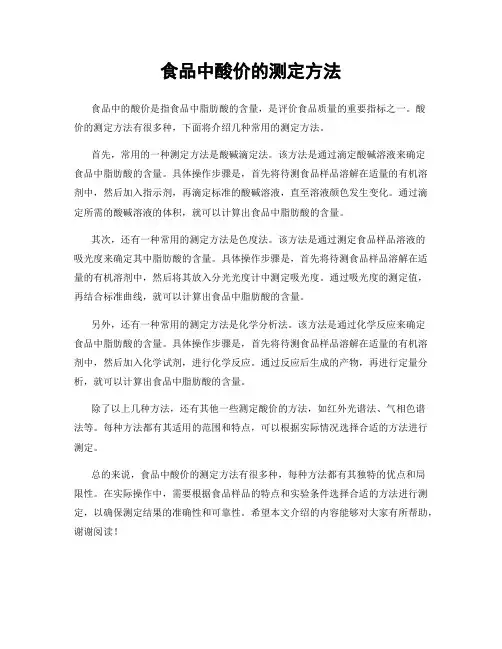 食品中酸价的测定方法

食品中的酸价是指食品中脂肪酸的含量，是评价食品质量的重要指标之一。酸价的测定方法有很多种，下面将介绍几种常用的测定方法。

首先，常用的一种测定方法是酸碱滴定法。该方法是通过滴定酸碱溶液来确定食品中脂肪酸的含量。具体操作步骤是，首先将待测食品样品溶解在适量的有机溶剂中，然后加入指示剂，再滴定标准的酸碱溶液，直至溶液颜色发生变化。通过滴定所需的酸碱溶液的体积，就可以计算出食品中脂肪酸的含量。

其次，还有一种常用的测定方法是色度法。该方法是通过测定食品样品溶液的吸光度来确定其中脂肪酸的含量。具体操作步骤是，首先将待测食品样品溶解在适量的有机溶剂中，然后将其放入分光光度计中测定吸光度。通过吸光度的测定值，再结合标准曲线，就可以计算出食品中脂肪酸的含量。

另外，还有一种常用的测定方法是化学分析法。该方法是通过化学反应来确定食品中脂肪酸的含量。具体操作步骤是，首先将待测食品样品溶解在适量的有机溶剂中，然后加入化学试剂，进行化学反应。通过反应后生成的产物，再进行定量分析，就可以计算出食品中脂肪酸的含量。

除了以上几种方法，还有其他一些测定酸价的方法，如红外光谱法、气相色谱法等。每种方法都有其适用的范围和特点，可以根据实际情况选择合适的方法进行测定。

总的来说，食品中酸价的测定方法有很多种，每种方法都有其独特的优点和局限性。在实际操作中，需要根据食品样品的特点和实验条件选择合适的方法进行测定，以确保测定结果的准确性和可靠性。希望本文介绍的内容能够对大家有所帮助，谢谢阅读！